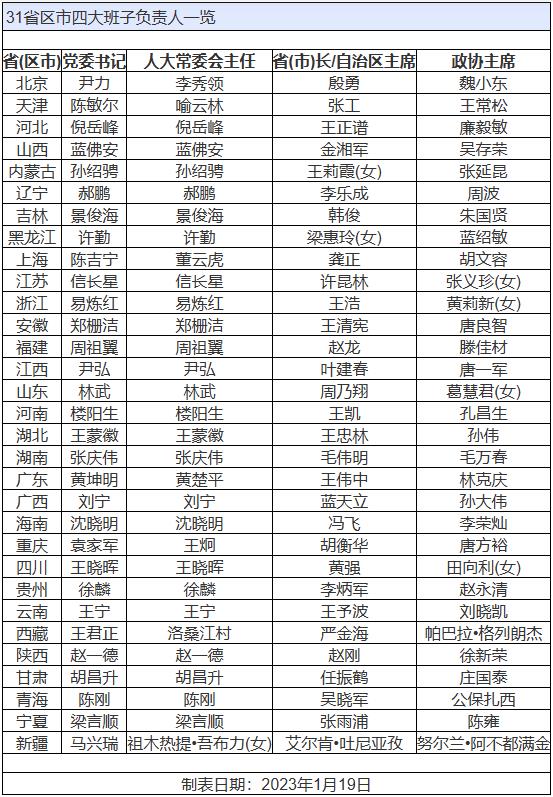 31省区市四大班子负责人一览

| 省(区市) | 党委书记 | 人大常委会主任 | 省(市)长/自治区主席 | 政协主席 |
|---|---|---|---|---|
| 北京 | 尹力 | 李秀领 | 殷勇 | 魏小东 |
| 天津 | 陈敏尔 | 喻云林 | 张工 | 王常松 |
| 河北 | 倪岳峰 | 倪岳峰 | 王正谱 | 廉毅敏 |
| 山西 | 蓝佛安 | 蓝佛安 | 金湘军 | 吴存荣 |
| 内蒙古 | 孙绍骋 | 孙绍骋 | 王莉霞(女) | 张延昆 |
| 辽宁 | 郝鹏 | 郝鹏 | 李乐成 | 周波 |
| 吉林 | 景俊海 | 景俊海 | 韩俊 | 朱国贤 |
| 黑龙江 | 许勤 | 许勤 | 梁惠玲(女) | 蓝绍敏 |
| 上海 | 陈吉宁 | 董云虎 | 龚正 | 胡文容 |
| 江苏 | 信长星 | 信长星 | 许昆林 | 张义珍(女) |
| 浙江 | 易炼红 | 易炼红 | 王浩 | 黄莉新(女) |
| 安徽 | 郑栅洁 | 郑栅洁 | 王清宪 | 唐良智 |
| 福建 | 周祖翼 | 周祖翼 | 赵龙 | 滕佳材 |
| 江西 | 尹弘 | 尹弘 | 叶建春 | 唐一军 |
| 山东 | 林武 | 林武 | 周乃翔 | 葛慧君(女) |
| 河南 | 楼阳生 | 楼阳生 | 王凯 | 孔昌生 |
| 湖北 | 王蒙徽 | 王蒙徽 | 王忠林 | 孙伟 |
| 湖南 | 张庆伟 | 张庆伟 | 毛伟明 | 毛万春 |
| 广东 | 黄坤明 | 黄楚平 | 王伟中 | 林克庆 |
| 广西 | 刘宁 | 刘宁 | 蓝天立 | 孙大伟 |
| 海南 | 沈晓明 | 沈晓明 | 冯飞 | 李荣灿 |
| 重庆 | 袁家军 | 王炯 | 胡衡华 | 唐方裕 |
| 四川 | 王晓晖 | 王晓晖 | 黄强 | 田向利(女) |
| 贵州 | 徐麟 | 徐麟 | 李炳军 | 赵永清 |
| 云南 | 王宁 | 王宁 | 王予波 | 刘晓凯 |
| 西藏 | 王君正 | 洛桑江村 | 严金海 | 帕巴拉•格列朗杰 |
| 陕西 | 赵一德 | 赵一德 | 赵刚 | 徐新荣 |
| 甘肃 | 胡昌升 | 胡昌升 | 任振鹤 | 庄国泰 |
| 青海 | 陈刚 | 陈刚 | 吴晓军 | 公保扎西 |
| 宁夏 | 梁言顺 | 梁言顺 | 张雨浦 | 陈雍 |
| 新疆 | 马兴瑞 | 祖木热提•吾布力(女) | 艾尔肯•吐尼亚孜 | 努尔兰•阿不都满金 |

制表日期：2023年1月19日